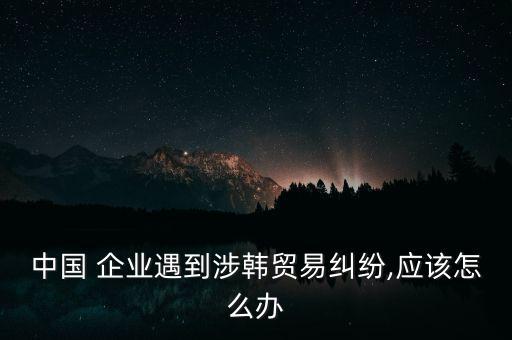 中国 企业遇到涉韩贸易纠纷,应该怎么办